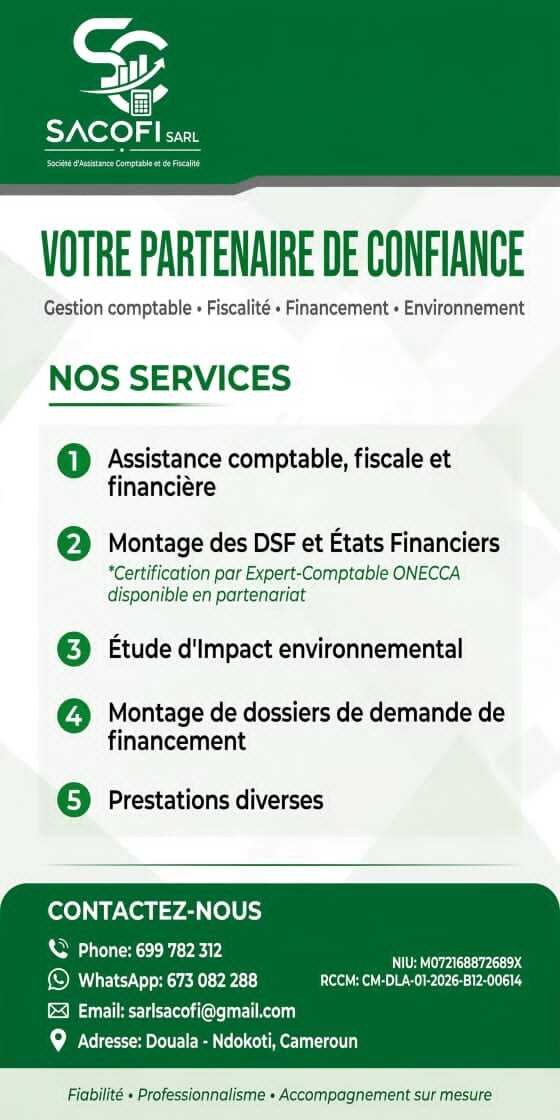 SACOFI SARL
Société d'Assistance Comptable et de Fiscalité

VOTRE PARTENAIRE DE CONFIANCE

Gestion comptable • Fiscalité • Financement • Environnement

NOS SERVICES

1 Assistance comptable, fiscale et financière

2 Montage des DSF et États Financiers
*Certification par Expert-Comptable ONECCA disponible en partenariat

3 Étude d'Impact environnemental

4 Montage de dossiers de demande de financement

5 Prestations diverses

CONTACTEZ-NOUS

Phone: 699 782 312
WhatsApp: 673 082 288
Email: sarlsacofi@gmail.com
Adresse: Douala - Ndokoti, Cameroun

NIU: M072168872689X
RCCM: CM-DLA-01-2026-B12-00614

Fiabilité • Professionnalisme • Accompagnement sur mesure